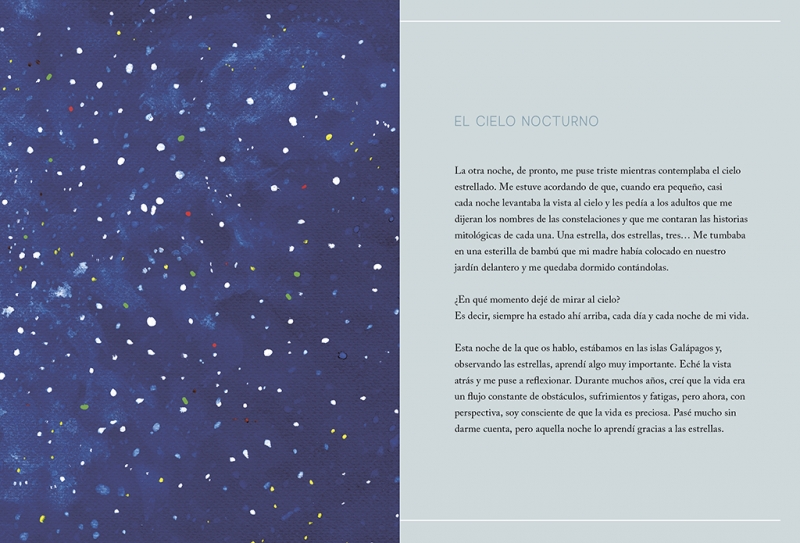 EL CIELO NOCTURNO

La otra noche, de pronto, me puse triste mientras contemplaba el cielo estrellado. Me estuve acordando de que, cuando era pequeño, casi cada noche levantaba la vista al cielo y les pedía a los adultos que me dijeran los nombres de las constelaciones y que me contaran las historias mitológicas de cada una. Una estrella, dos estrellas, tres… Me tumbaba en una esterilla de bambú que mi madre había colocado en nuestro jardín delantero y me quedaba dormido contándolas.

¿En qué momento dejé de mirar al cielo?
Es decir, siempre ha estado ahí arriba, cada día y cada noche de mi vida.

Esta noche de la que os hablo, estábamos en las islas Galápagos y, observando las estrellas, aprendí algo muy importante. Eché la vista atrás y me puse a reflexionar. Durante muchos años, creí que la vida era un flujo constante de obstáculos, sufrimientos y fatigas, pero ahora, con perspectiva, soy consciente de que la vida es preciosa. Pasé mucho sin darme cuenta, pero aquella noche lo aprendí gracias a las estrellas.